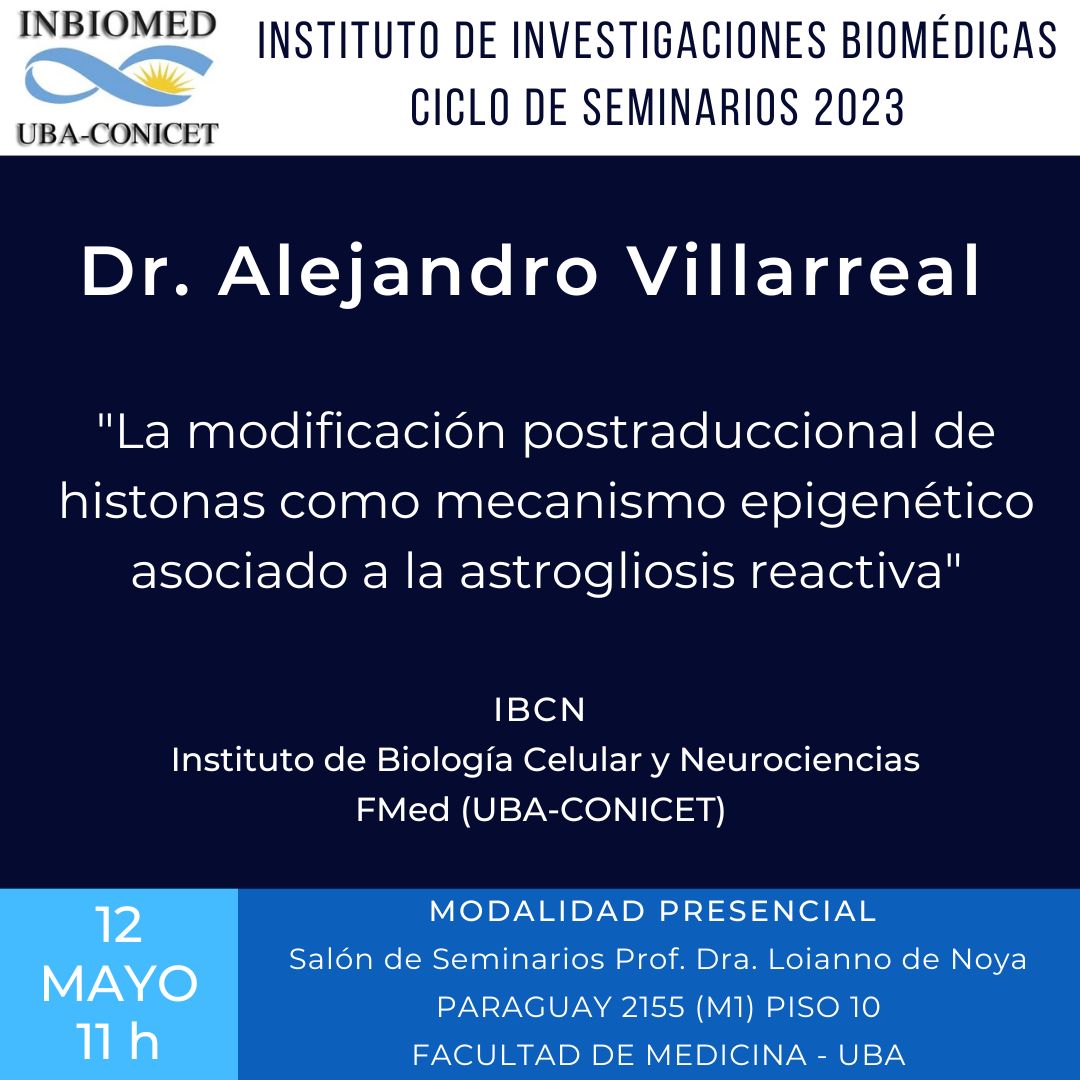 INBIOMED
UBA-CONICET

INSTITUTO DE INVESTIGACIONES BIOMÉDICAS
CICLO DE SEMINARIOS 2023

Dr. Alejandro Villarreal

"La modificación postraduccional de histonas como mecanismo epigenético asociado a la astrogliosis reactiva"

IBCN
Instituto de Biología Celular y Neurociencias
FMed (UBA-CONICET)

12
MAYO
11 h

MODALIDAD PRESENCIAL
Salón de Seminarios Prof. Dra. Loianno de Noya
PARAGUAY 2155 (M1) PISO 10
FACULTAD DE MEDICINA - UBA